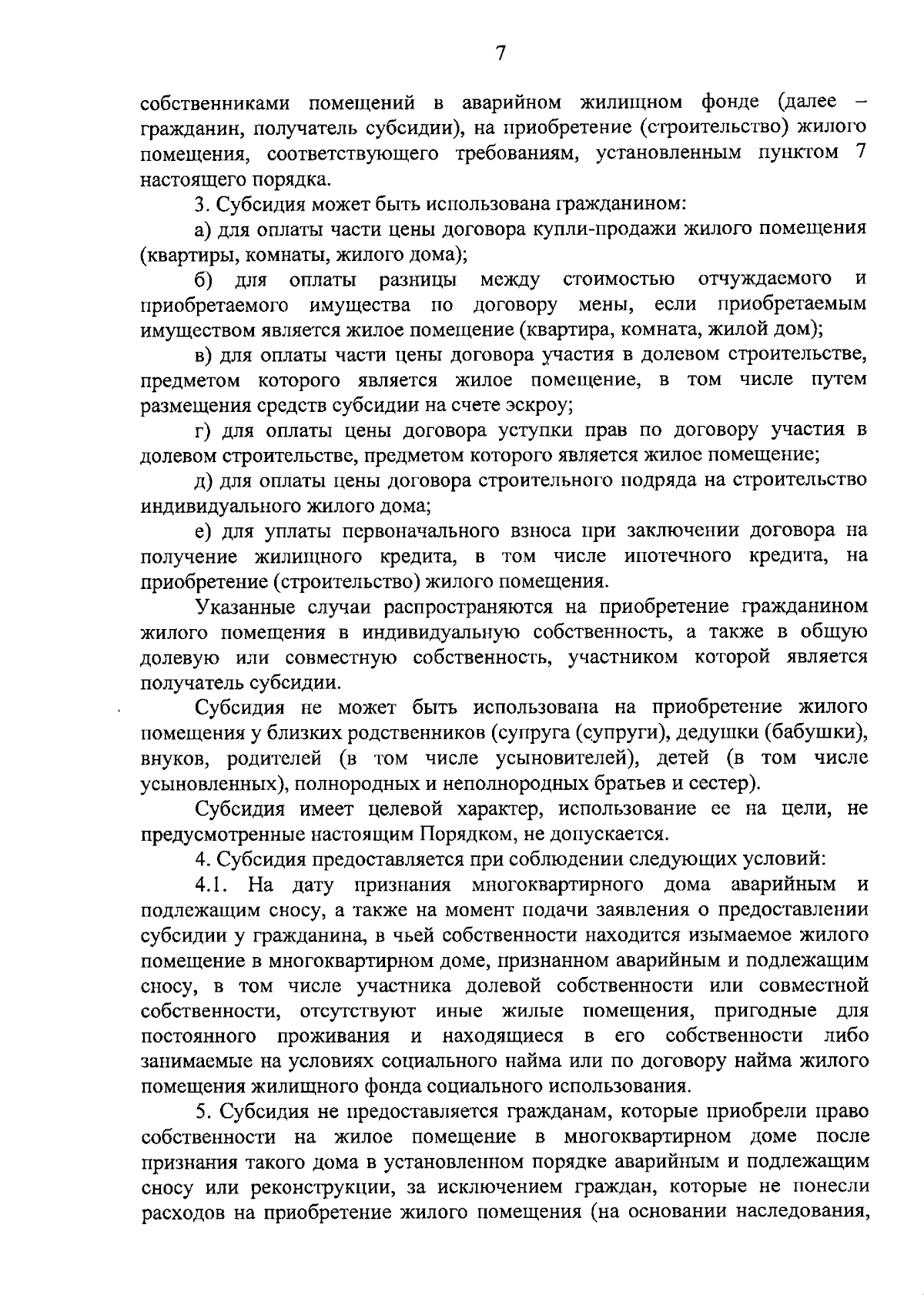 7

собственниками помещений в аварийном жилищном фонде (далее – гражданин, получатель субсидии), на приобретение (строительство) жилого помещения, соответствующего требованиям, установленным пунктом 7 настоящего порядка.

3. Субсидия может быть использована гражданином:

а) для оплаты части цены договора купли-продажи жилого помещения (квартиры, комнаты, жилого дома);

б) для оплаты разницы между стоимостью отчуждаемого и приобретаемого имущества по договору мены, если приобретаемым имуществом является жилое помещение (квартира, комната, жилой дом);

в) для оплаты части цены договора участия в долевом строительстве, предметом которого является жилое помещение, в том числе путем размещения средств субсидии на счете эскроу;

г) для оплаты цены договора уступки прав по договору участия в долевом строительстве, предметом которого является жилое помещение;

д) для оплаты цены договора строительного подряда на строительство индивидуального жилого дома;

е) для уплаты первоначального взноса при заключении договора на получение жилищного кредита, в том числе ипотечного кредита, на приобретение (строительство) жилого помещения.

Указанные случаи распространяются на приобретение гражданином жилого помещения в индивидуальную собственность, а также в общую долевую или совместную собственность, участником которой является получатель субсидии.

Субсидия не может быть использована на приобретение жилого помещения у близких родственников (супруга (супруги), дедушки (бабушки), внуков, родителей (в том числе усыновителей), детей (в том числе усыновленных), полнородных и неполнородных братьев и сестер).

Субсидия имеет целевой характер, использование ее на цели, не предусмотренные настоящим Порядком, не допускается.

4. Субсидия предоставляется при соблюдении следующих условий:

4.1. На дату признания многоквартирного дома аварийным и подлежащим сносу, а также на момент подачи заявления о предоставлении субсидии у гражданина, в чьей собственности находится изымаемое жилого помещение в многоквартирном доме, признанном аварийным и подлежащим сносу, в том числе участника долевой собственности или совместной собственности, отсутствуют иные жилые помещения, пригодные для постоянного проживания и находящиеся в его собственности либо занимаемые на условиях социального найма или по договору найма жилого помещения жилищного фонда социального использования.

5. Субсидия не предоставляется гражданам, которые приобрели право собственности на жилое помещение в многоквартирном доме после признания такого дома в установленном порядке аварийным и подлежащим сносу или реконструкции, за исключением граждан, которые не понесли расходов на приобретение жилого помещения (на основании наследования,